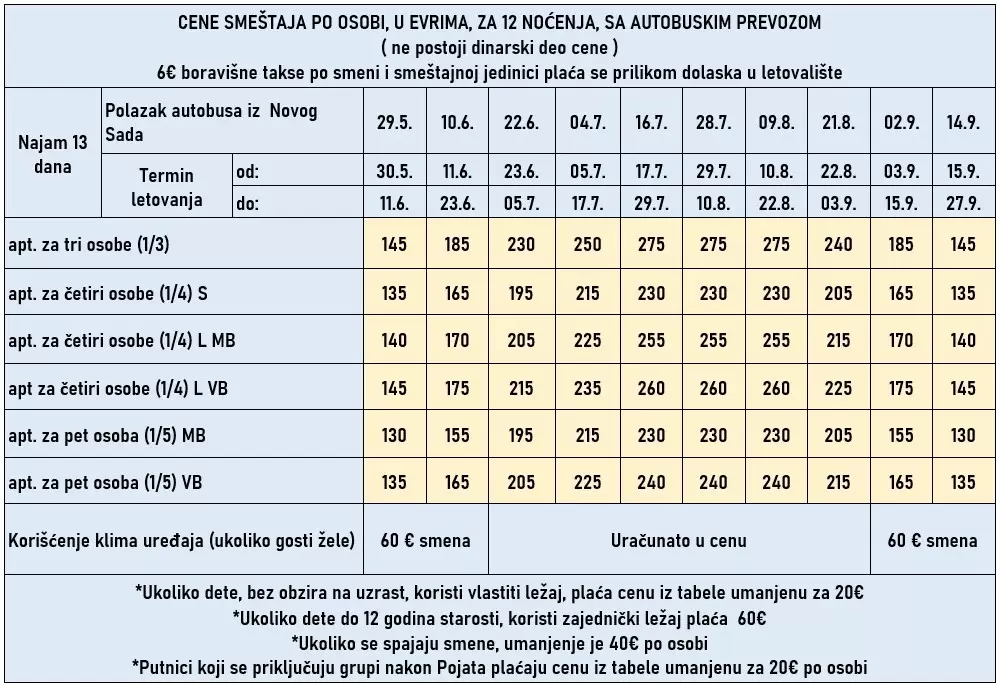 CENE SMEŠTAJA PO OSOBI, U EVRIMA, ZA 12 NOĆENJA, SA AUTOBUSKIM PREVOZOM
( ne postoji dinarski deo cene )
6€ boravišne takse po smeni i smeštajnoj jedinici plaća se prilikom dolaska u letovalište

| Najam 13 dana | Polazak autobusa iz Novog Sada | | 29.5. | 10.6. | 22.6. | 04.7. | 16.7. | 28.7. | 09.8. | 21.8. | 02.9. | 14.9. |
|---|---|---|---|---|---|---|---|---|---|---|---|---|
| | Termin letovanja | od: | 30.5. | 11.6. | 23.6. | 05.7. | 17.7. | 29.7. | 10.8. | 22.8. | 03.9. | 15.9. |
| | | do: | 11.6. | 23.6. | 05.7. | 17.7. | 29.7. | 10.8. | 22.8. | 03.9. | 15.9. | 27.9. |
| apt. za tri osobe (1/3) | | | 145 | 185 | 230 | 250 | 275 | 275 | 275 | 240 | 185 | 145 |
| apt. za četiri osobe (1/4) S | | | 135 | 165 | 195 | 215 | 230 | 230 | 230 | 205 | 165 | 135 |
| apt. za četiri osobe (1/4) L MB | | | 140 | 170 | 205 | 225 | 255 | 255 | 255 | 215 | 170 | 140 |
| apt za četiri osobe (1/4) L VB | | | 145 | 175 | 215 | 235 | 260 | 260 | 260 | 225 | 175 | 145 |
| apt. za pet osoba (1/5) MB | | | 130 | 155 | 195 | 215 | 230 | 230 | 230 | 205 | 155 | 130 |
| apt. za pet osoba (1/5) VB | | | 135 | 165 | 205 | 225 | 240 | 240 | 240 | 215 | 165 | 135 |
| Korišćenje klima uređaja (ukoliko gosti žele) | | | 60 € smena | Uračunato u cenu | | | | | | | 60 € smena | |

*Ukoliko dete, bez obzira na uzrast, koristi vlastiti ležaj, plaća cenu iz tabele umanjenu za 20€
*Ukoliko dete do 12 godina starosti, koristi zajednički ležaj plaća 60€
*Ukoliko se spajaju smene, umanjenje je 40€ po osobi
*Putnici koji se priključuju grupi nakon Pojata plaćaju cenu iz tabele umanjenu za 20€ po osobi